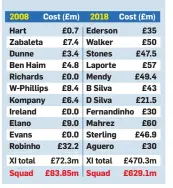 | 2008 | Cost (£m) | 2018 | Cost (£m) |
|---|---|---|---|
| Hart | £0.7 | Ederson | £35 |
| Zabaleta | £7.4 | Walker | £50 |
| Dunne | £3.4 | Stones | £47.5 |
| Ben Haim | £4.8 | Laporte | £57 |
| Richards | £0.0 | Mendy | £49.4 |
| W-Phillips | £8.4 | B Silva | £43 |
| Kompany | £6.4 | D Silva | £21.5 |
| Ireland | £0.0 | Fernandinho | £30 |
| Elano | £9.0 | Mahrez | £60 |
| Evans | £0.0 | Sterling | £46.9 |
| Robinho | £32.2 | Aguero | £30 |
| XI total | £72.3m | XI total | £470.3m |
| Squad | £83.85m | Squad | £629.1m |